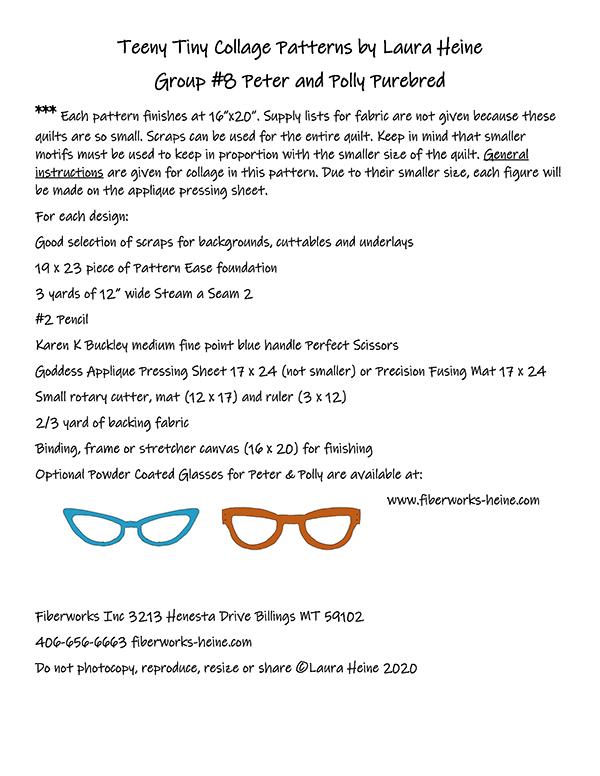 Teeny Tiny Collage Patterns by Laura Heine

Group #8 Peter and Polly Purebred

*** Each pattern finishes at 16"x20". Supply lists for fabric are not given because these quilts are so small. Scraps can be used for the entire quilt. Keep in mind that smaller motifs must be used to keep in proportion with the smaller size of the quilt. General instructions are given for collage in this pattern. Due to their smaller size, each figure will be made on the applique pressing sheet.

For each design:

Good selection of scraps for backgrounds, cuttables and underlays

19 x 23 piece of Pattern Ease foundation

3 yards of 12" wide Steam a Seam 2

#2 Pencil

Karen K Buckley medium fine point blue handle Perfect Scissors

Goddess Applique Pressing Sheet 17 x 24 (not smaller) or Precision Fusing Mat 17 x 24

Small rotary cutter, mat (12 x 17) and ruler (3 x 12)

2/3 yard of backing fabric

Binding, frame or stretcher canvas (16 x 20) for finishing

Optional Powder Coated Glasses for Peter & Polly are available at:

www.fiberworks-heine.com

Fiberworks Inc 3213 Henesta Drive Billings MT 59102

406-656-6663 fiberworks-heine.com

Do not photocopy, reproduce, resize or share ©Laura Heine 2020